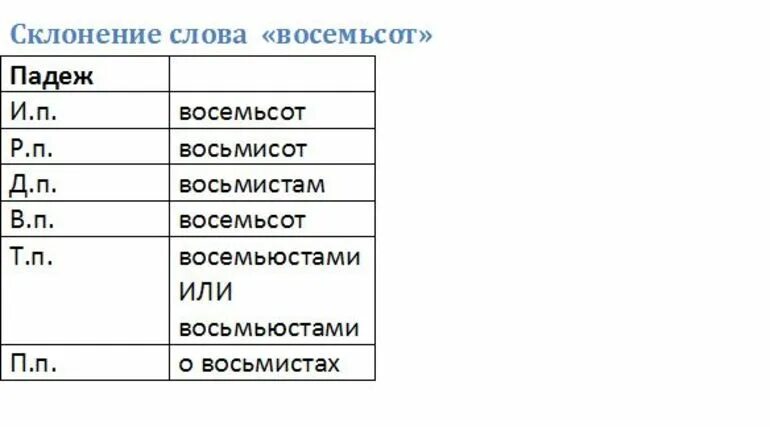 Склонение слова «восемьсот»

| Падеж | |
|---|---|
| И.п. | восемьсот |
| Р.п. | восьмисот |
| Д.п. | восьмистам |
| В.п. | восемьсот |
| Т.п. | восемьюстами ИЛИ восьмьюстами |
| П.п. | о восьмистах |